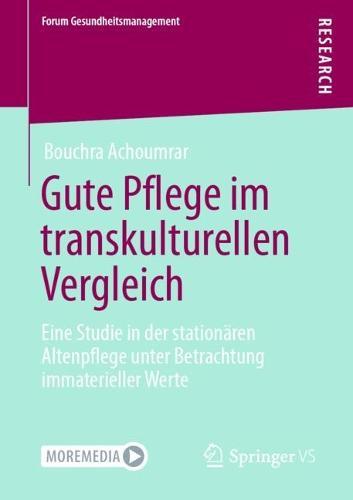 Forum Gesundheitsmanagement

RESEARCH

Bouchra Achoumrar

Gute Pflege im transkulturellen Vergleich

Eine Studie in der stationären Altenpflege unter Betrachtung immaterieller Werte

MOREMEDIA

Springer VS